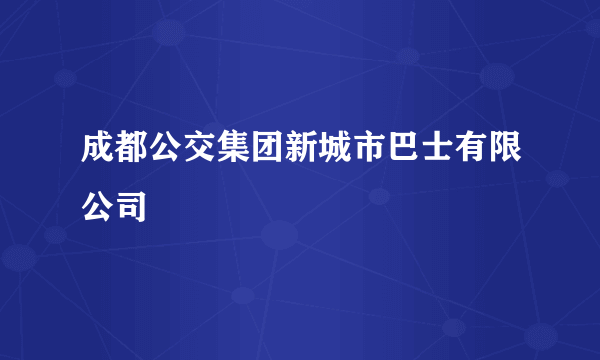 成都公交集团新城市巴士有限公司